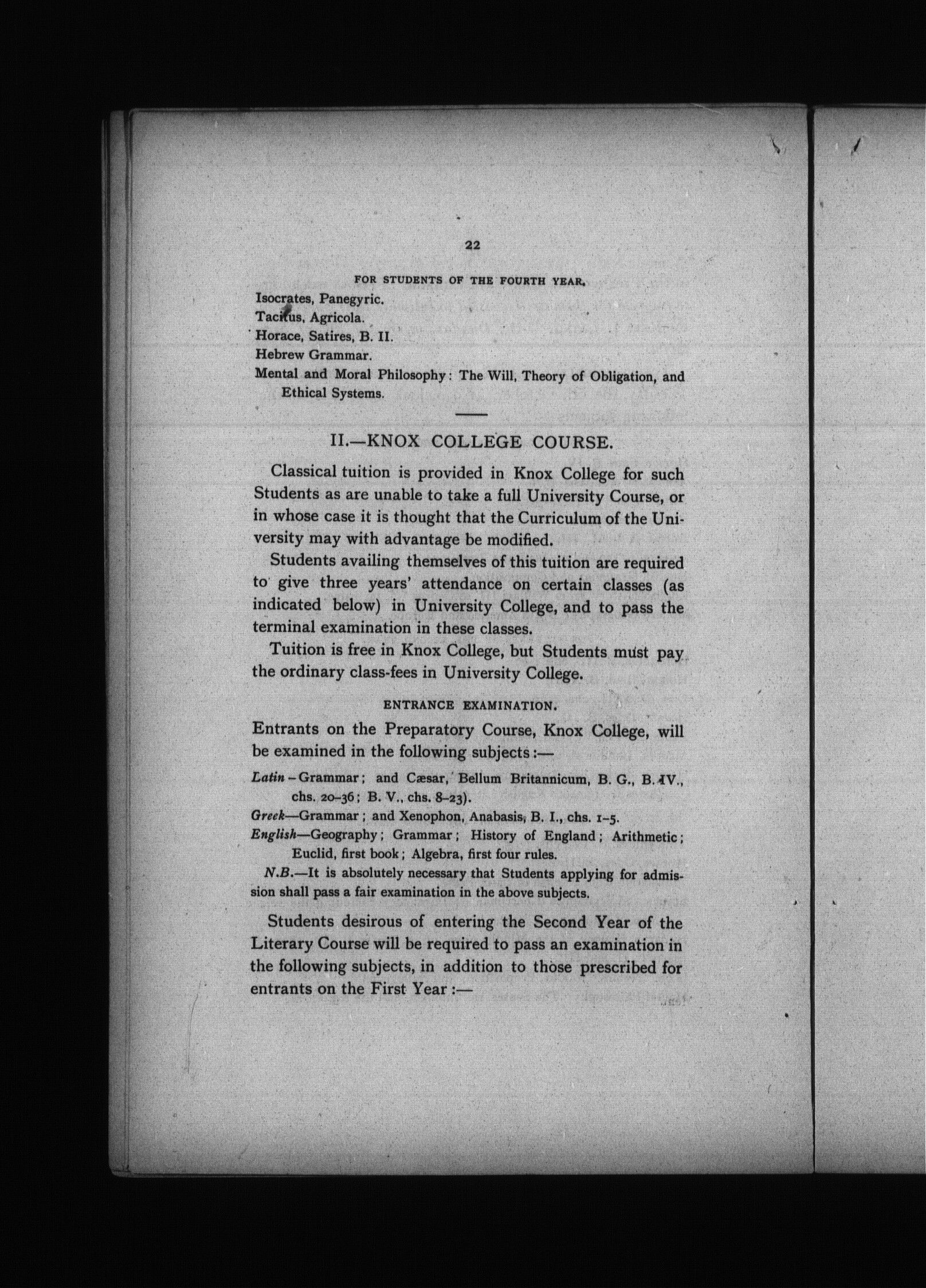 22

FOR STUDENTS OF THE FOURTH YEAR.

Isocrates, Panegyric.
Tacitus, Agricola.
Horace, Satires, B. II.
Hebrew Grammar.
Mental and Moral Philosophy: The Will, Theory of Obligation, and Ethical Systems.

II.—KNOX COLLEGE COURSE.

Classical tuition is provided in Knox College for such Students as are unable to take a full University Course, or in whose case it is thought that the Curriculum of the University may with advantage be modified.

Students availing themselves of this tuition are required to give three years' attendance on certain classes (as indicated below) in University College, and to pass the terminal examination in these classes.

Tuition is free in Knox College, but Students must pay the ordinary class-fees in University College.

ENTRANCE EXAMINATION.

Entrants on the Preparatory Course, Knox College, will be examined in the following subjects:—

Latin—Grammar; and Cæsar, Bellum Britannicum, B. G., B. IV., chs. 20-36; B. V., chs. 8-23).
Greek—Grammar; and Xenophon, Anabasis, B. I., chs. 1-5.
English—Geography; Grammar; History of England; Arithmetic; Euclid, first book; Algebra, first four rules.

N.B.—It is absolutely necessary that Students applying for admission shall pass a fair examination in the above subjects.

Students desirous of entering the Second Year of the Literary Course will be required to pass an examination in the following subjects, in addition to those prescribed for entrants on the First Year:—